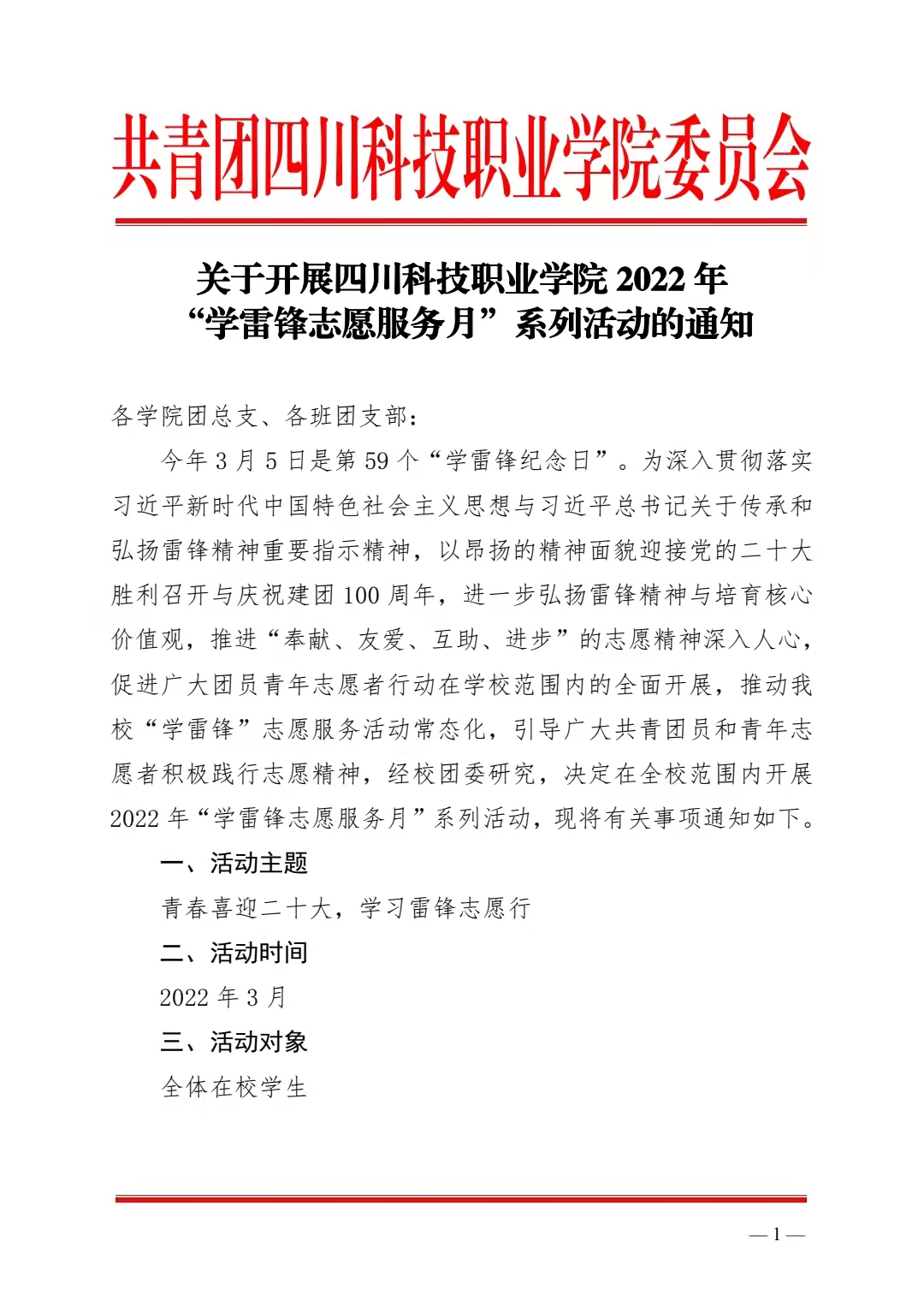 共青团四川科技职业学院委员会

关于开展四川科技职业学院 2022 年
“学雷锋志愿服务月”系列活动的通知

各学院团总支、各班团支部：

今年 3 月 5 日是第 59 个“学雷锋纪念日”。为深入贯彻落实习近平新时代中国特色社会主义思想与习近平总书记关于传承和弘扬雷锋精神重要指示精神，以昂扬的精神面貌迎接党的二十大胜利召开与庆祝建团 100 周年，进一步弘扬雷锋精神与培育核心价值观，推进“奉献、友爱、互助、进步”的志愿精神深入人心，促进广大团员青年志愿者行动在学校范围内的全面开展，推动我校“学雷锋”志愿服务活动常态化，引导广大共青团员和青年志愿者积极践行志愿精神，经校团委研究，决定在全校范围内开展 2022 年“学雷锋志愿服务月”系列活动，现将有关事项通知如下。

一、活动主题

青春喜迎二十大，学习雷锋志愿行

二、活动时间

2022 年 3 月

三、活动对象

全体在校学生

— 1 —